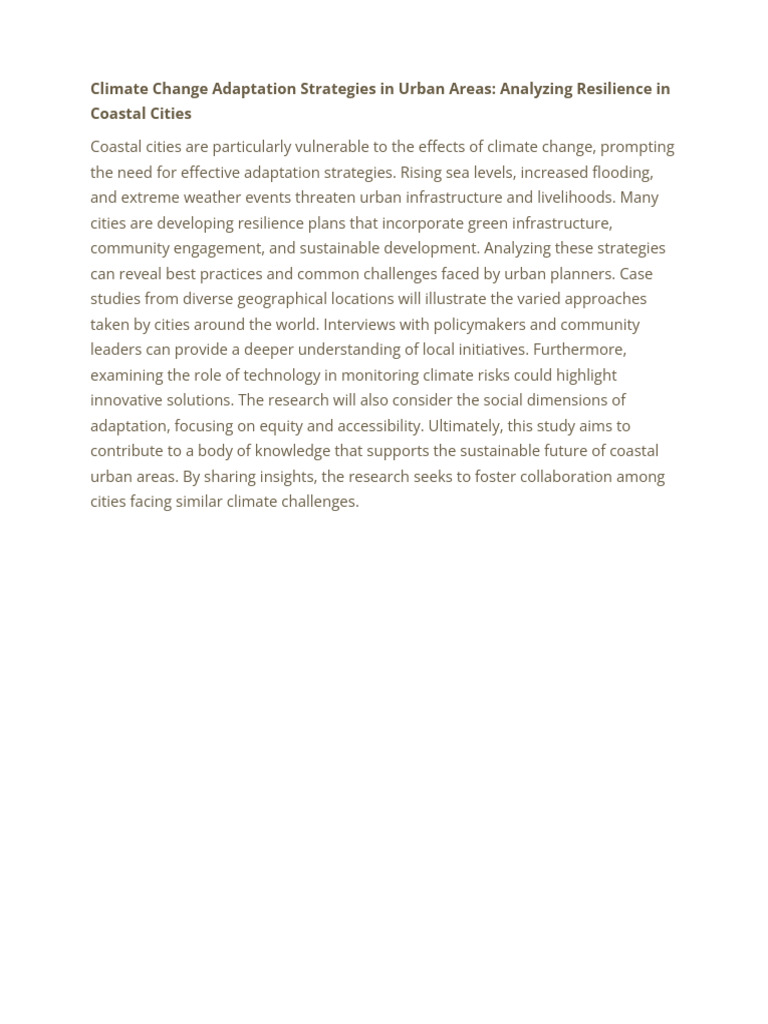 Climate Change Adaptation Strategies in Urban Areas: Analyzing Resilience in Coastal Cities

Coastal cities are particularly vulnerable to the effects of climate change, prompting the need for effective adaptation strategies. Rising sea levels, increased flooding, and extreme weather events threaten urban infrastructure and livelihoods. Many cities are developing resilience plans that incorporate green infrastructure, community engagement, and sustainable development. Analyzing these strategies can reveal best practices and common challenges faced by urban planners. Case studies from diverse geographical locations will illustrate the varied approaches taken by cities around the world. Interviews with policymakers and community leaders can provide a deeper understanding of local initiatives. Furthermore, examining the role of technology in monitoring climate risks could highlight innovative solutions. The research will also consider the social dimensions of adaptation, focusing on equity and accessibility. Ultimately, this study aims to contribute to a body of knowledge that supports the sustainable future of coastal urban areas. By sharing insights, the research seeks to foster collaboration among cities facing similar climate challenges.